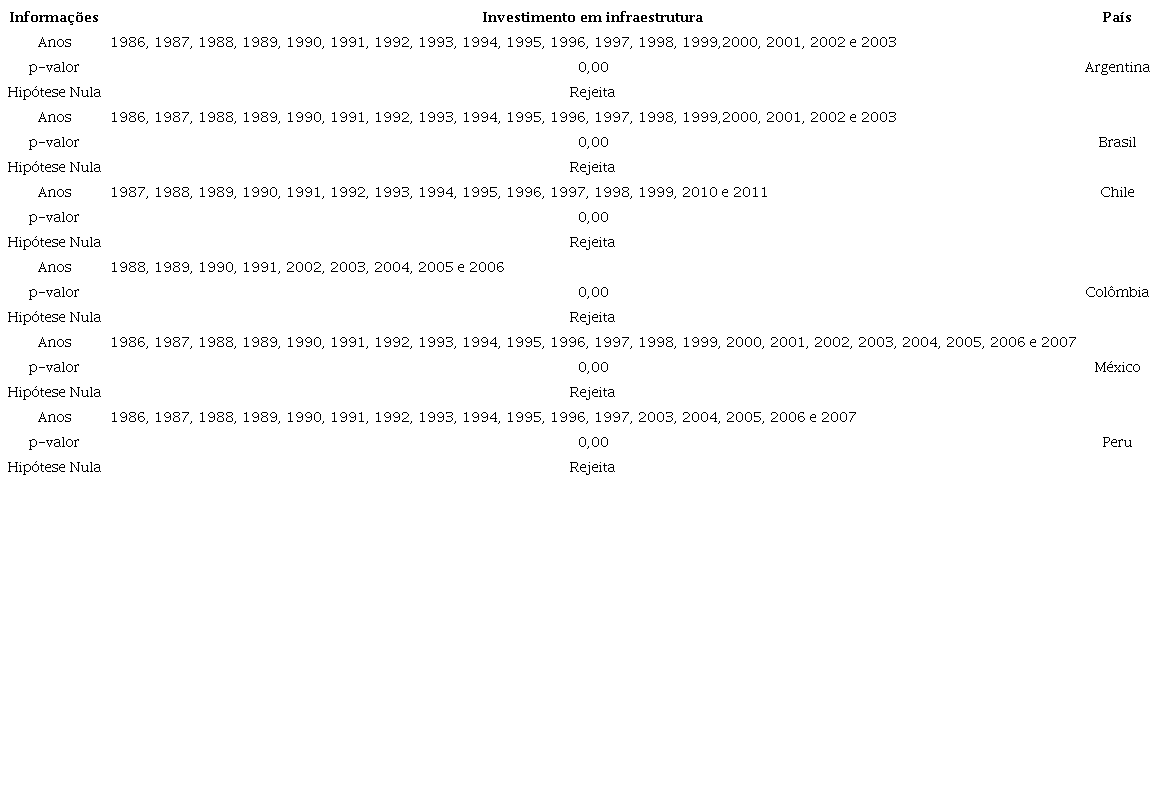 | Informações | Investimento em infraestrutura | País |
|---|---|---|
| Anos | 1986, 1987, 1988, 1989, 1990, 1991, 1992, 1993, 1994, 1995, 1996, 1997, 1998, 1999,2000, 2001, 2002 e 2003 | |
| p-valor | 0,00 | Argentina |
| Hipótese Nula | Rejeita | |
| Anos | 1986, 1987, 1988, 1989, 1990, 1991, 1992, 1993, 1994, 1995, 1996, 1997, 1998, 1999,2000, 2001, 2002 e 2003 | |
| p-valor | 0,00 | Brasil |
| Hipótese Nula | Rejeita | |
| Anos | 1987, 1988, 1989, 1990, 1991, 1992, 1993, 1994, 1995, 1996, 1997, 1998, 1999, 2010 e 2011 | Chile |
| p-valor | 0,00 | |
| Hipótese Nula | Rejeita | |
| Anos | 1988, 1989, 1990, 1991, 2002, 2003, 2004, 2005 e 2006 | |
| p-valor | 0,00 | Colômbia |
| Hipótese Nula | Rejeita | |
| Anos | 1986, 1987, 1988, 1989, 1990, 1991, 1992, 1993, 1994, 1995, 1996, 1997, 1998, 1999, 2000, 2001, 2002, 2003, 2004, 2005, 2006 e 2007 | |
| p-valor | 0,00 | México |
| Hipótese Nula | Rejeita | |
| Anos | 1986, 1987, 1988, 1989, 1990, 1991, 1992, 1993, 1994, 1995, 1996, 1997, 2003, 2004, 2005, 2006 e 2007 | |
| p-valor | 0,00 | Peru |
| Hipótese Nula | Rejeita | |